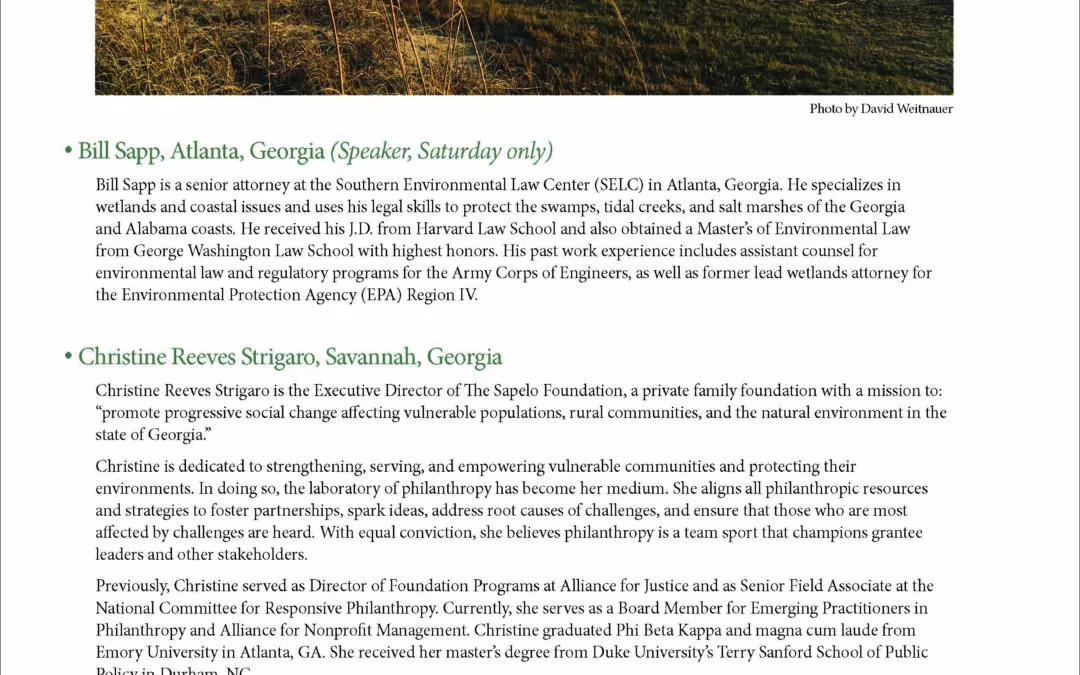 Photo by David Weitnauer

• Bill Sapp, Atlanta, Georgia (Speaker, Saturday only)

Bill Sapp is a senior attorney at the Southern Environmental Law Center (SELC) in Atlanta, Georgia. He specializes in wetlands and coastal issues and uses his legal skills to protect the swamps, tidal creeks, and salt marshes of the Georgia and Alabama coasts. He received his J.D. from Harvard Law School and also obtained a Master's of Environmental Law from George Washington Law School with highest honors. His past work experience includes assistant counsel for environmental law and regulatory programs for the Army Corps of Engineers, as well as former lead wetlands attorney for the Environmental Protection Agency (EPA) Region IV.

• Christine Reeves Strigaro, Savannah, Georgia

Christine Reeves Strigaro is the Executive Director of The Sapelo Foundation, a private family foundation with a mission to: "promote progressive social change affecting vulnerable populations, rural communities, and the natural environment in the state of Georgia."

Christine is dedicated to strengthening, serving, and empowering vulnerable communities and protecting their environments. In doing so, the laboratory of philanthropy has become her medium. She aligns all philanthropic resources and strategies to foster partnerships, spark ideas, address root causes of challenges, and ensure that those who are most affected by challenges are heard. With equal conviction, she believes philanthropy is a team sport that champions grantee leaders and other stakeholders.

Previously, Christine served as Director of Foundation Programs at Alliance for Justice and as Senior Field Associate at the National Committee for Responsive Philanthropy. Currently, she serves as a Board Member for Emerging Practitioners in Philanthropy and Alliance for Nonprofit Management. Christine graduated Phi Beta Kappa and magna cum laude from Emory University in Atlanta, GA. She received her master's degree from Duke University's Terry Sanford School of Public Policy in Durham, NC.